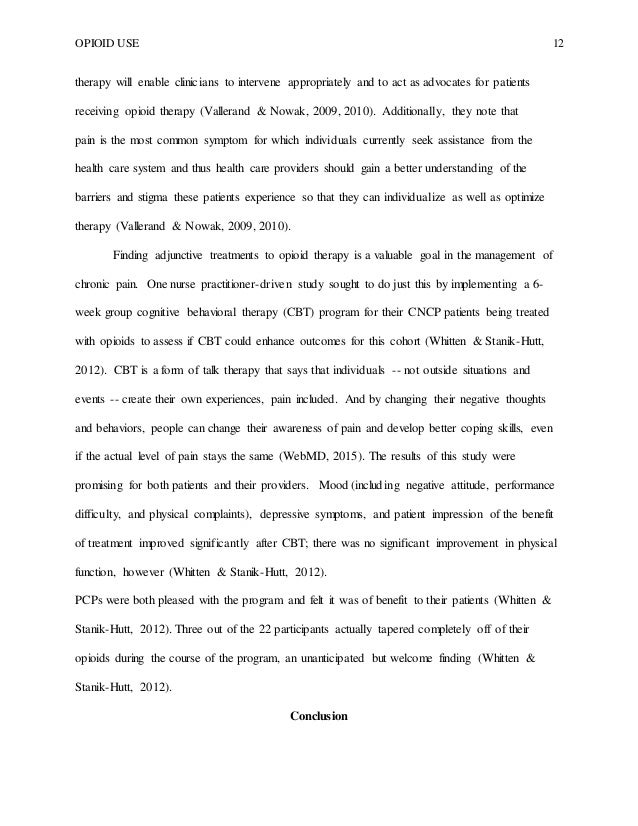 OPIOID USE 12

therapy will enable clinicians to intervene appropriately and to act as advocates for patients receiving opioid therapy (Vallerand & Nowak, 2009, 2010). Additionally, they note that pain is the most common symptom for which individuals currently seek assistance from the health care system and thus health care providers should gain a better understanding of the barriers and stigma these patients experience so that they can individualize as well as optimize therapy (Vallerand & Nowak, 2009, 2010).

Finding adjunctive treatments to opioid therapy is a valuable goal in the management of chronic pain. One nurse practitioner-driven study sought to do just this by implementing a 6-week group cognitive behavioral therapy (CBT) program for their CNCP patients being treated with opioids to assess if CBT could enhance outcomes for this cohort (Whitten & Stanik-Hutt, 2012). CBT is a form of talk therapy that says that individuals -- not outside situations and events -- create their own experiences, pain included. And by changing their negative thoughts and behaviors, people can change their awareness of pain and develop better coping skills, even if the actual level of pain stays the same (WebMD, 2015). The results of this study were promising for both patients and their providers. Mood (including negative attitude, performance difficulty, and physical complaints), depressive symptoms, and patient impression of the benefit of treatment improved significantly after CBT; there was no significant improvement in physical function, however (Whitten & Stanik-Hutt, 2012).
PCPs were both pleased with the program and felt it was of benefit to their patients (Whitten & Stanik-Hutt, 2012). Three out of the 22 participants actually tapered completely off of their opioids during the course of the program, an unanticipated but welcome finding (Whitten & Stanik-Hutt, 2012).

Conclusion